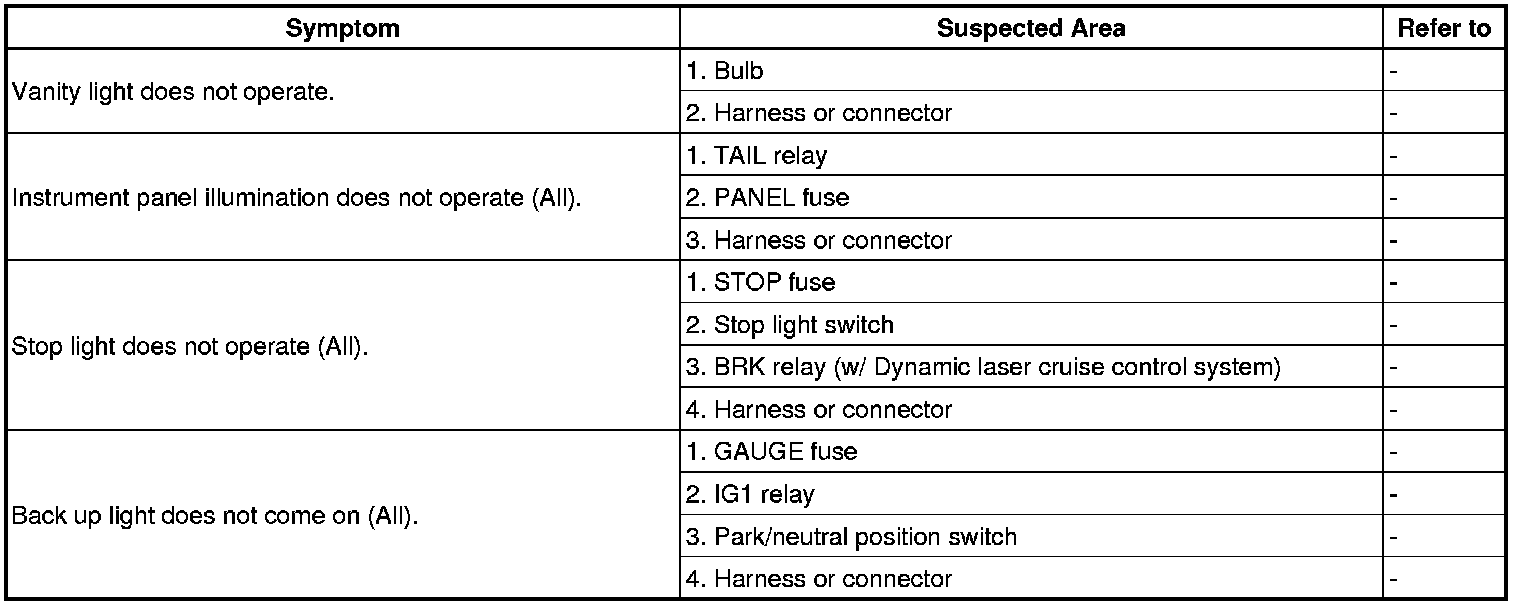 | Symptom | Suspected Area | Refer to |
|---|---|---|
| Vanity light does not operate. | 1. Bulb | - |
| | 2. Harness or connector | - |
| Instrument panel illumination does not operate (All). | 1. TAIL relay | - |
| | 2. PANEL fuse | - |
| | 3. Harness or connector | - |
| Stop light does not operate (All). | 1. STOP fuse | - |
| | 2. Stop light switch | - |
| | 3. BRK relay (w/ Dynamic laser cruise control system) | - |
| | 4. Harness or connector | - |
| Back up light does not come on (All). | 1. GAUGE fuse | - |
| | 2. IG1 relay | - |
| | 3. Park/neutral position switch | - |
| | 4. Harness or connector | - |